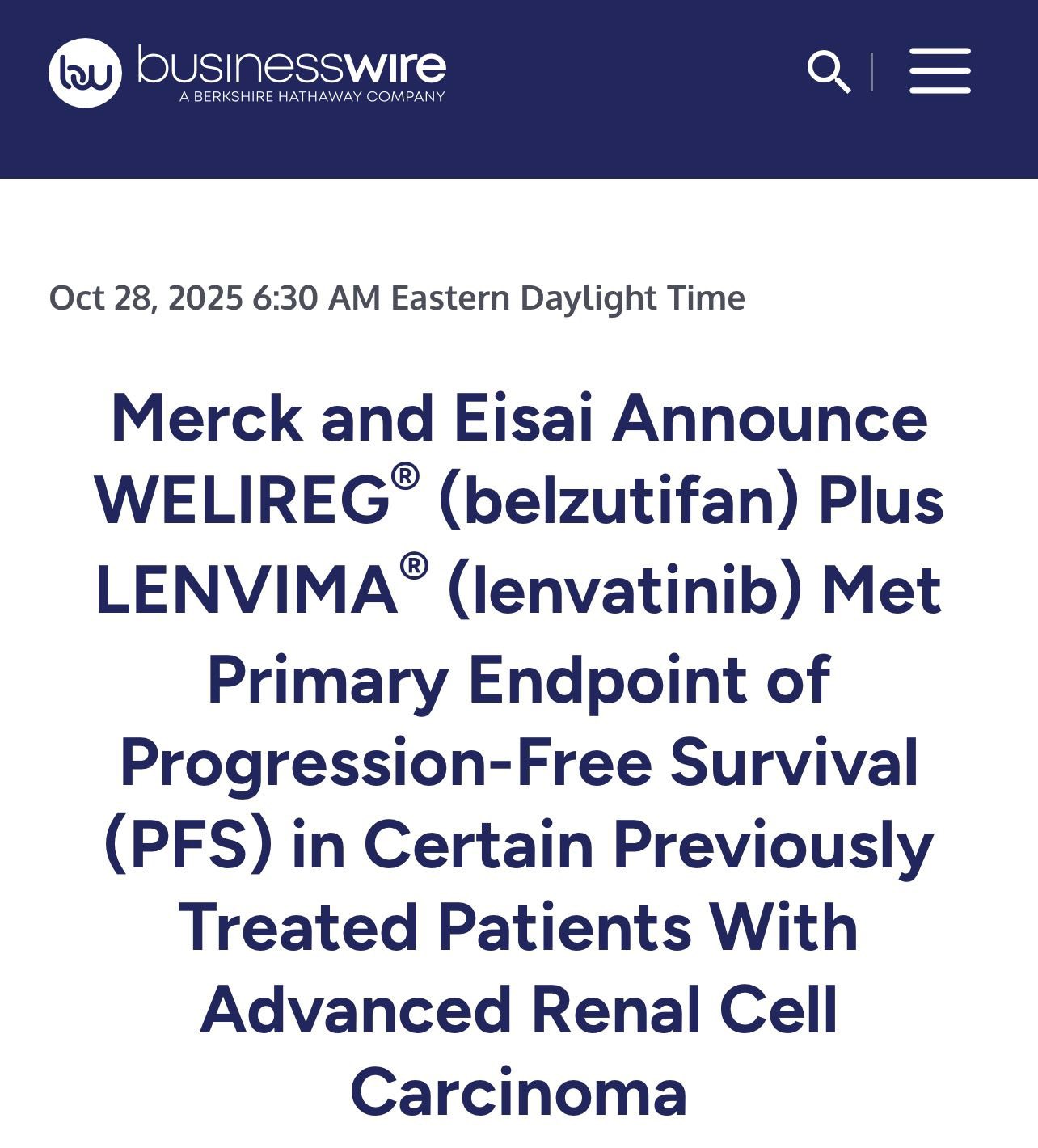 bw businesswire
A BERKSHIRE HATHAWAY COMPANY

Oct 28, 2025 6:30 AM Eastern Daylight Time

Merck and Eisai Announce WELIREG® (belzutifan) Plus LENVIMA® (lenvatinib) Met Primary Endpoint of Progression-Free Survival (PFS) in Certain Previously Treated Patients With Advanced Renal Cell Carcinoma